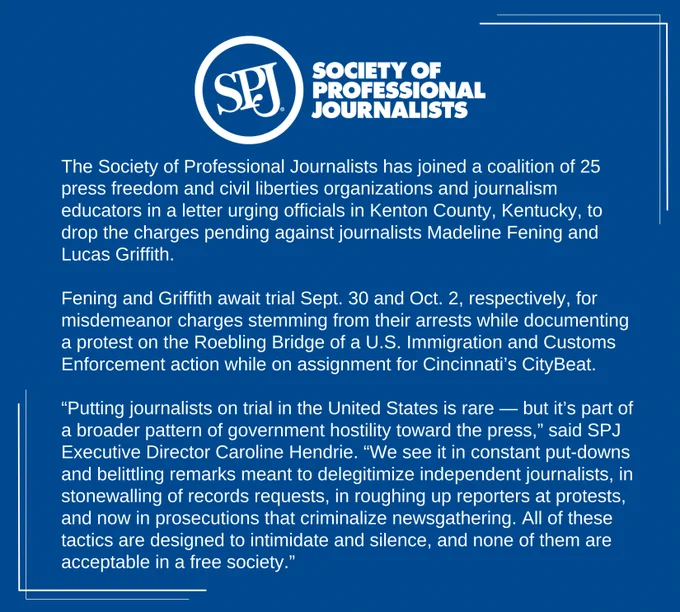 SPJ

SOCIETY OF
PROFESSIONAL
JOURNALISTS

The Society of Professional Journalists has joined a coalition of 25 press freedom and civil liberties organizations and journalism educators in a letter urging officials in Kenton County, Kentucky, to drop the charges pending against journalists Madeline Fening and Lucas Griffith.

Fening and Griffith await trial Sept. 30 and Oct. 2, respectively, for misdemeanor charges stemming from their arrests while documenting a protest on the Roebling Bridge of a U.S. Immigration and Customs Enforcement action while on assignment for Cincinnati's CityBeat.

"Putting journalists on trial in the United States is rare — but it's part of a broader pattern of government hostility toward the press," said SPJ Executive Director Caroline Hendrie. "We see it in constant put-downs and belittling remarks meant to delegitimize independent journalists, in stonewalling of records requests, in roughing up reporters at protests, and now in prosecutions that criminalize newsgathering. All of these tactics are designed to intimidate and silence, and none of them are acceptable in a free society."